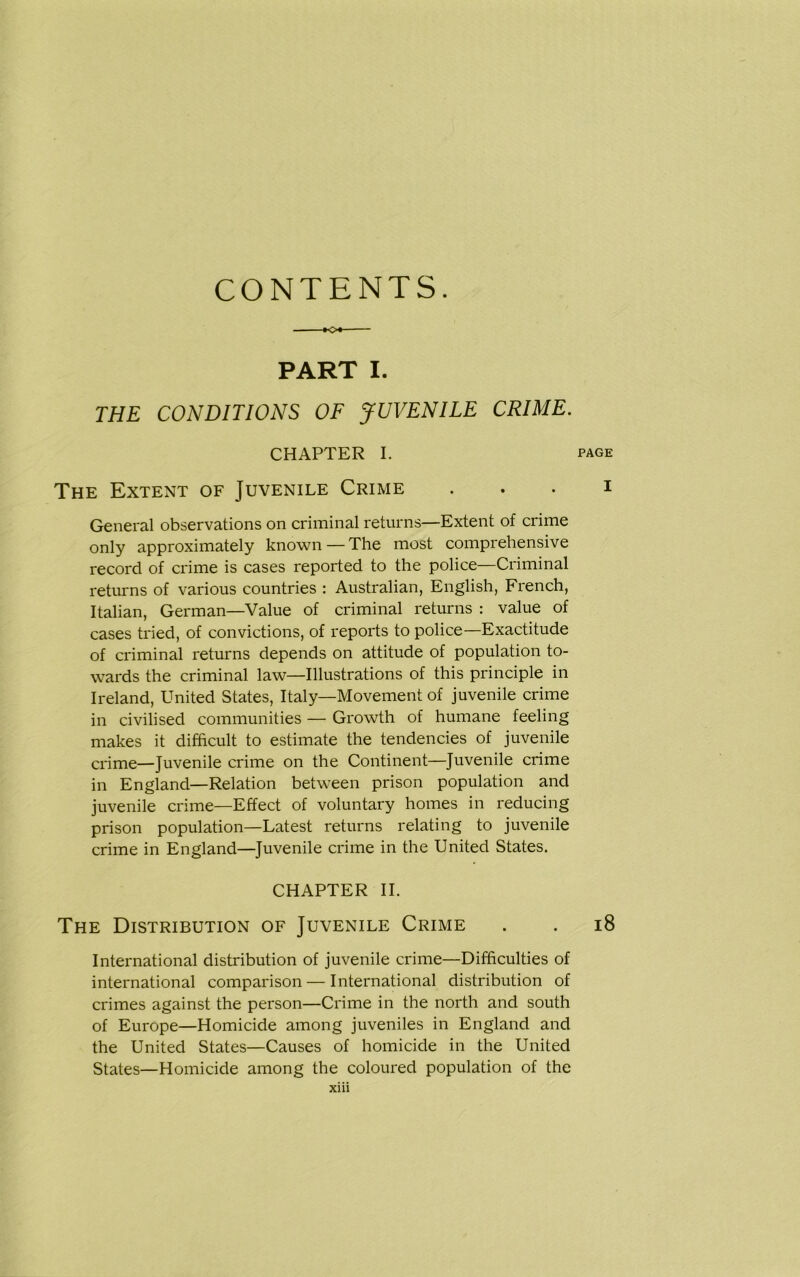 CONTENTS.

PART I.

THE CONDITIONS OF JUVENILE CRIME.

CHAPTER I.

PAGE

The Extent of Juvenile Crime . . . 1

General observations on criminal returns—Extent of crime only approximately known — The most comprehensive record of crime is cases reported to the police—Criminal returns of various countries : Australian, English, French, Italian, German—Value of criminal returns : value of cases tried, of convictions, of reports to police—Exactitude of criminal returns depends on attitude of population towards the criminal law—Illustrations of this principle in Ireland, United States, Italy—Movement of juvenile crime in civilised communities — Growth of humane feeling makes it difficult to estimate the tendencies of juvenile crime—Juvenile crime on the Continent—Juvenile crime in England—Relation between prison population and juvenile crime—Effect of voluntary homes in reducing prison population—Latest returns relating to juvenile crime in England—Juvenile crime in the United States.

CHAPTER II.

The Distribution of Juvenile Crime . . 18

International distribution of juvenile crime—Difficulties of international comparison — International distribution of crimes against the person—Crime in the north and south of Europe—Homicide among juveniles in England and the United States—Causes of homicide in the United States—Homicide among the coloured population of the

xiii